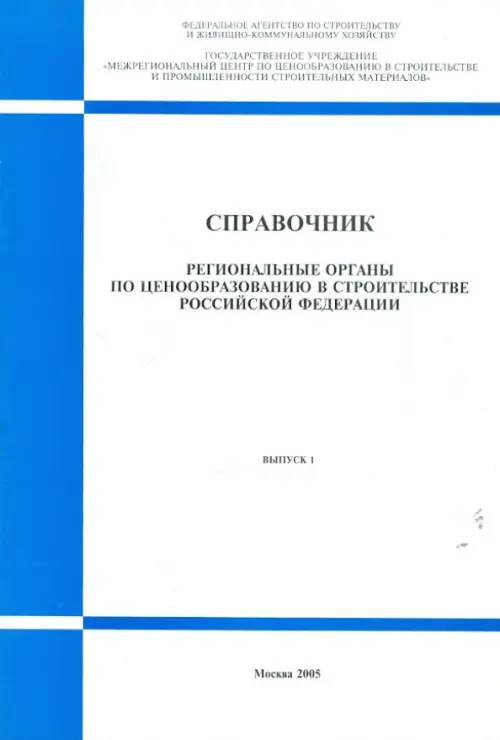 ФЕДЕРАЛЬНОЕ АГЕНТСТВО ПО СТРОИТЕЛЬСТВУ И ЖИЛИЩНО-КОММУНАЛЬНОМУ ХОЗЯЙСТВУ

ГОСУДАРСТВЕННОЕ УЧРЕЖДЕНИЕ «МЕЖРЕГИОНАЛЬНЫЙ ЦЕНТР ПО ЦЕНООБРАЗОВАНИЮ В СТРОИТЕЛЬСТВЕ И ПРОМЫШЛЕННОСТИ СТРОИТЕЛЬНЫХ МАТЕРИАЛОВ»

СПРАВОЧНИК

РЕГИОНАЛЬНЫЕ ОРГАНЫ ПО ЦЕНООБРАЗОВАНИЮ В СТРОИТЕЛЬСТВЕ РОССИЙСКОЙ ФЕДЕРАЦИИ

ВЫПУСК 1

Москва 2005